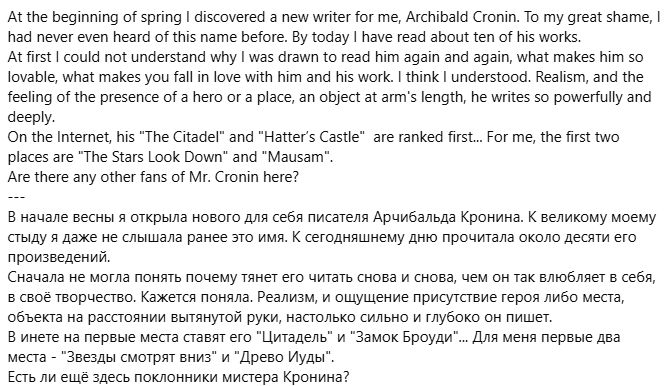 At the beginning of spring I discovered a new writer for me, Archibald Cronin. To my great shame, I had never even heard of this name before. By today I have read about ten of his works.
At first I could not understand why I was drawn to read him again and again, what makes him so lovable, what makes you fall in love with him and his work. I think I understood. Realism, and the feeling of the presence of a hero or a place, an object at arm's length, he writes so powerfully and deeply.
On the Internet, his "The Citadel" and "Hatter's Castle"  are ranked first... For me, the first two places are "The Stars Look Down" and "Mausam".
Are there any other fans of Mr. Cronin here?
---
В начале весны я открыла нового для себя писателя Арчибальда Кронина. К великому моему стыду я даже не слышала ранее это имя. К сегодняшнему дню прочитала около десяти его произведений.
Сначала не могла понять почему тянет его читать снова и снова, чем он так влюбляет в себя, в своё творчество. Кажется поняла. Реализм, и ощущение присутствие героя либо места, объекта на расстоянии вытянутой руки, настолько сильно и глубоко он пишет.
В инете на первые места ставят его "Цитадель" и "Замок Броуди"... Для меня первые два места - "Звезды смотрят вниз" и "Древо Иуды".
Есть ли ещё здесь поклонники мистера Кронина?